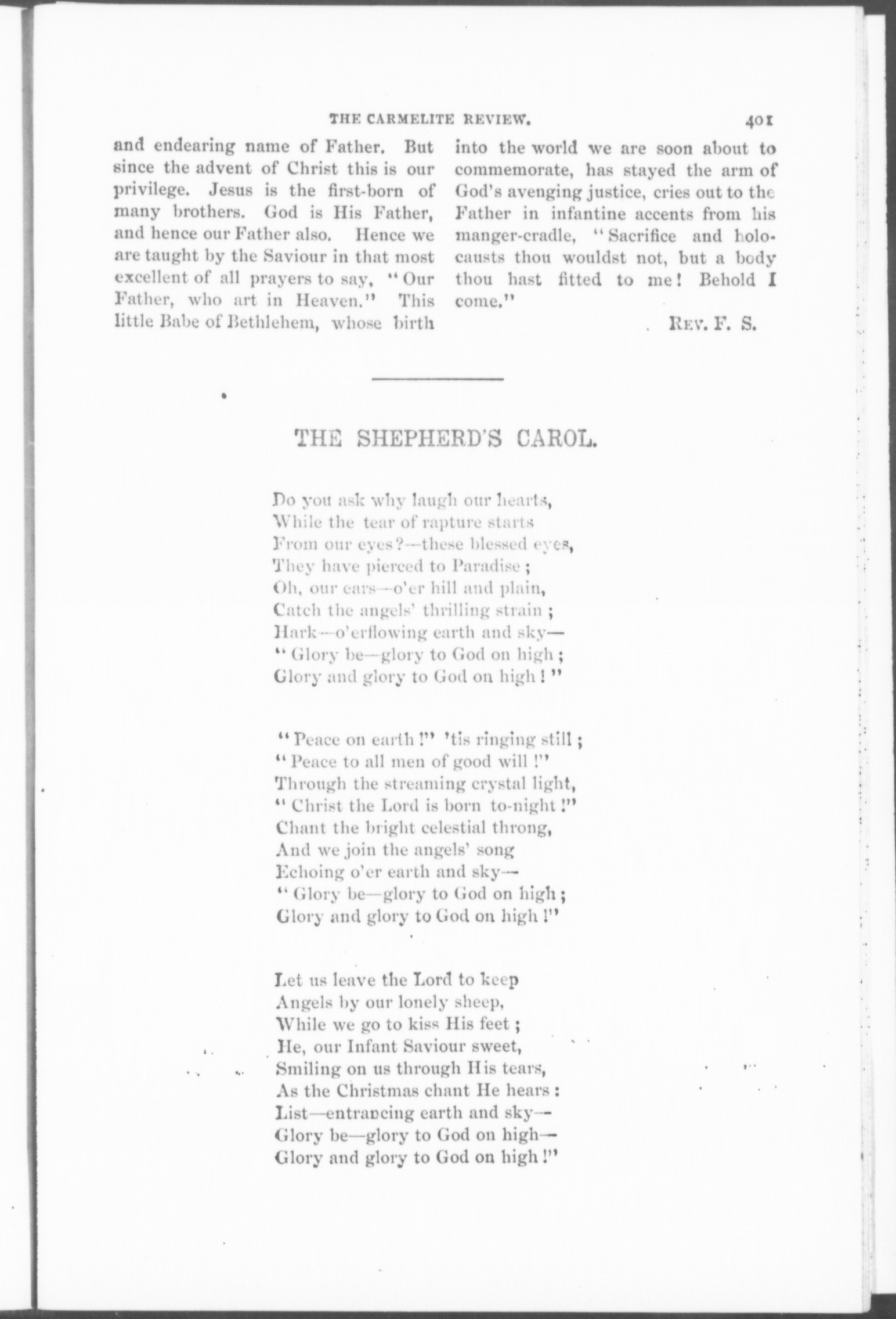 THE CARMELITE REVIEW. 401

and endearing name of Father. But since the advent of Christ this is our privilege. Jesus is the first-born of many brothers. God is His Father, and hence our Father also. Hence we are taught by the Saviour in that most excellent of all prayers to say, "Our Father, who art in Heaven." This little Babe of Bethlehem, whose birth

into the world we are soon about to commemorate, has stayed the arm of God's avenging justice, cries out to the Father in infantine accents from his manger-cradle, "Sacrifice and holocausts thou wouldst not, but a body thou hast fitted to me! Behold I come."

REV. F. S.

THE SHEPHERD'S CAROL.

Do you ask why laugh our hearts,
While the tear of rapture starts
From our eyes?—these blessed eyes,
They have pierced to Paradise;
Oh, our ears—o'er hill and plain,
Catch the angels' thrilling strain;
Hark—o'erflowing earth and sky—
"Glory be—glory to God on high;
Glory and glory to God on high!"

"Peace on earth!" 'tis ringing still;
"Peace to all men of good will!"
Through the streaming crystal light,
"Christ the Lord is born to-night!"
Chant the bright celestial throng,
And we join the angels' song
Echoing o'er earth and sky—
"Glory be—glory to God on high;
Glory and glory to God on high!"

Let us leave the Lord to keep
Angels by our lonely sheep,
While we go to kiss His feet;
He, our Infant Saviour sweet,
Smiling on us through His tears,
As the Christmas chant He hears:
List—entrancing earth and sky—
Glory be—glory to God on high—
Glory and glory to God on high!"